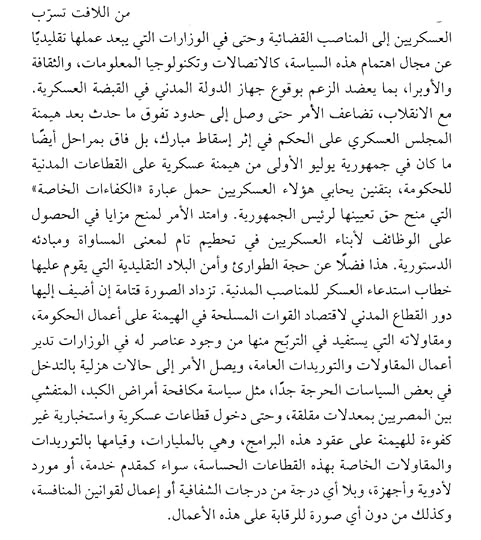 من اللافت تسرّب

العسكريين إلى المناصب القضائية وحتى في الوزارات التي يبعد عملها تقليديًا عن مجال اهتمام هذه السياسة، كالاتصالات وتكنولوجيا المعلومات، والثقافة والأوبرا، بما يعضد الزعم بوقوع جهاز الدولة المدني في القبضة العسكرية. مع الانقلاب، تضاعف الأمر حتى وصل إلى حدود تفوق ما حدث بعد هيمنة المجلس العسكري على الحكم في إثر إسقاط مبارك، بل فاق بمراحل أيضًا ما كان في جمهورية يوليو الأولى من هيمنة عسكرية على القطاعات المدنية للحكومة، بتقنين يحابي هؤلاء العسكريين حمل عبارة «الكفاءات الخاصة» التي منح حق تعيينها لرئيس الجمهورية. وامتد الأمر لمنح مزايا في الحصول على الوظائف لأبناء العسكريين في تحطيم تام لمعنى المساواة ومبادئه الدستورية. هذا فضلًا عن حجة الطوارئ وأمن البلاد التقليدية التي يقوم عليها خطاب استدعاء العسكر للمناصب المدنية. تزداد الصورة قتامة إن أضيف إليها دور القطاع المدني لاقتصاد القوات المسلحة في الهيمنة على أعمال الحكومة، ومقاولاته التي يستفيد في التربّح منها من وجود عناصر له في الوزارات تدير أعمال المقاولات والتوريدات العامة، ويصل الأمر إلى حالات هزلية بالتدخل في بعض السياسات الحرجة جدًا، مثل سياسة مكافحة أمراض الكبد، المتفشي بين المصريين بمعدلات مقلقة، وحتى دخول قطاعات عسكرية واستخبارية غير كفوءة للهيمنة على عقود هذه البرامج، وهي بالمليارات، وقيامها بالتوريدات والمقاولات الخاصة بهذه القطاعات الحساسة، سواء كمقدم خدمة، أو مورد لأدوية وأجهزة، وبلا أي درجة من درجات الشفافية أو إعمال لقوانين المنافسة، وكذلك من دون أي صورة للرقابة على هذه الأعمال.